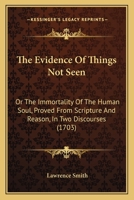 KESSINGER'S LEGACY REPRINTS

The Evidence Of Things Not Seen

Or The Immortality Of The Human Soul, Proved From Scripture And Reason, In Two Discourses (1703)

Lawrence Smith